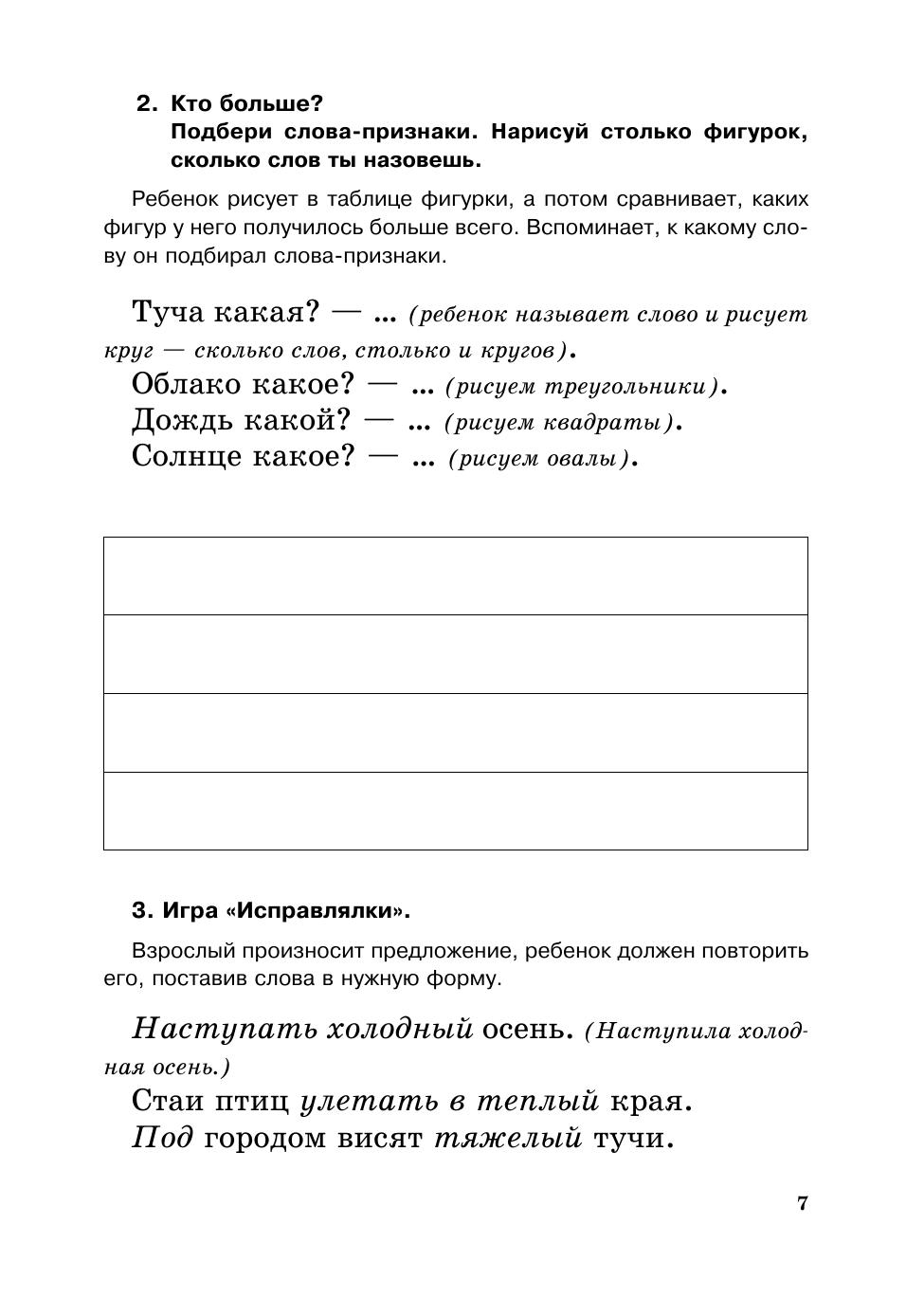 2. Кто больше?
Подбери слова-признаки. Нарисуй столько фигурок, сколько слов ты назовешь.

Ребенок рисует в таблице фигурки, а потом сравнивает, каких фигур у него получилось больше всего. Вспоминает, к какому слову он подбирал слова-признаки.

Туча какая? — ... (ребенок называет слово и рисует круг — сколько слов, столько и кругов).
Облако какое? — ... (рисуем треугольники).
Дождь какой? — ... (рисуем квадраты).
Солнце какое? — ... (рисуем овалы).

3. Игра «Исправлялки».

Взрослый произносит предложение, ребенок должен повторить его, поставив слова в нужную форму.

Наступать холодный осень. (Наступила холодная осень.)
Стаи птиц улетать в теплый края.
Под городом висят тяжелый тучи.

7